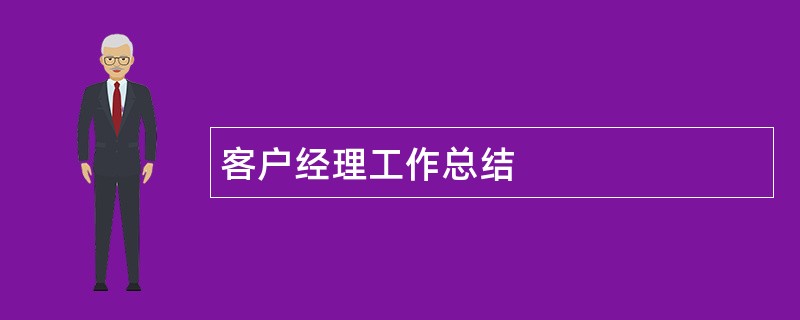 客户经理工作总结